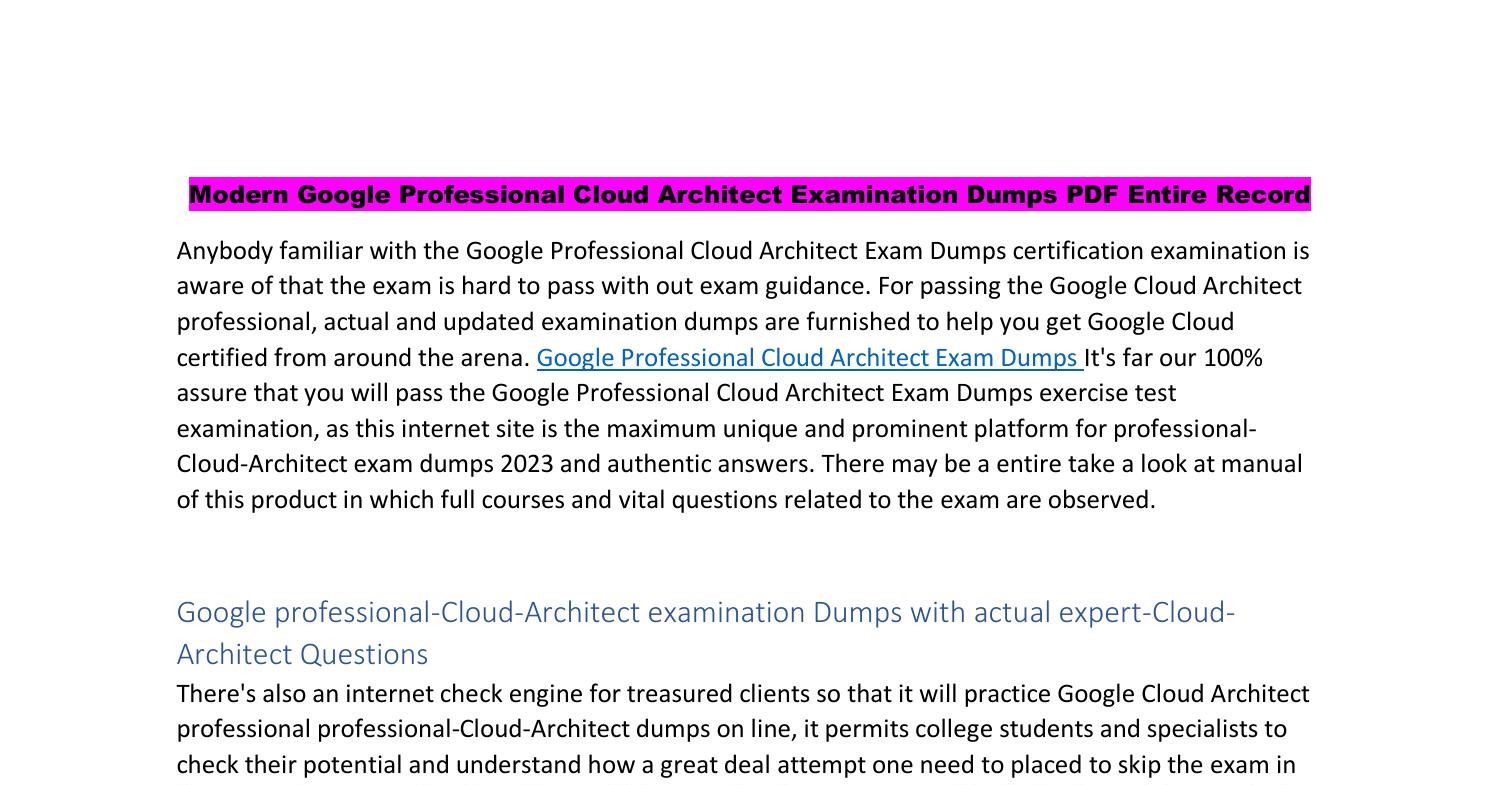 Modern Google Professional Cloud Architect Examination Dumps PDF Entire Record

Anybody familiar with the Google Professional Cloud Architect Exam Dumps certification examination is aware of that the exam is hard to pass with out exam guidance. For passing the Google Cloud Architect professional, actual and updated examination dumps are furnished to help you get Google Cloud certified from around the arena. Google Professional Cloud Architect Exam Dumps It's far our 100% assure that you will pass the Google Professional Cloud Architect Exam Dumps exercise test examination, as this internet site is the maximum unique and prominent platform for professional-Cloud-Architect exam dumps 2023 and authentic answers. There may be a entire take a look at manual of this product in which full courses and vital questions related to the exam are observed.

Google professional-Cloud-Architect examination Dumps with actual expert-Cloud-Architect Questions

There's also an internet check engine for treasured clients so that it will practice Google Cloud Architect professional professional-Cloud-Architect dumps on line, it permits college students and specialists to check their potential and understand how a great deal attempt one need to placed to skip the exam in